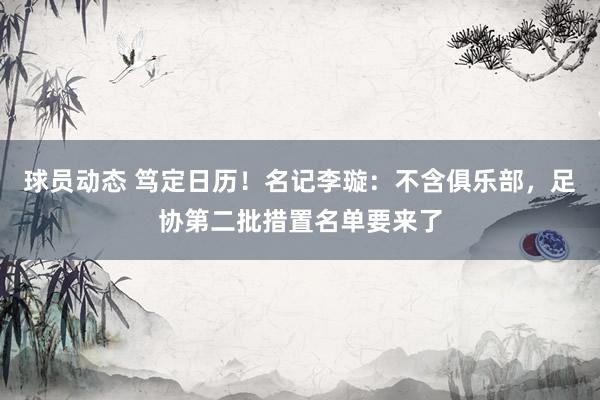 球员动态 笃定日历！名记李璇：不含俱乐部，足协第二批措置名单要来了